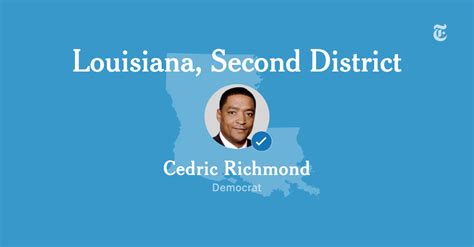 Louisiana, Second District

Cedric Richmond

Democrat